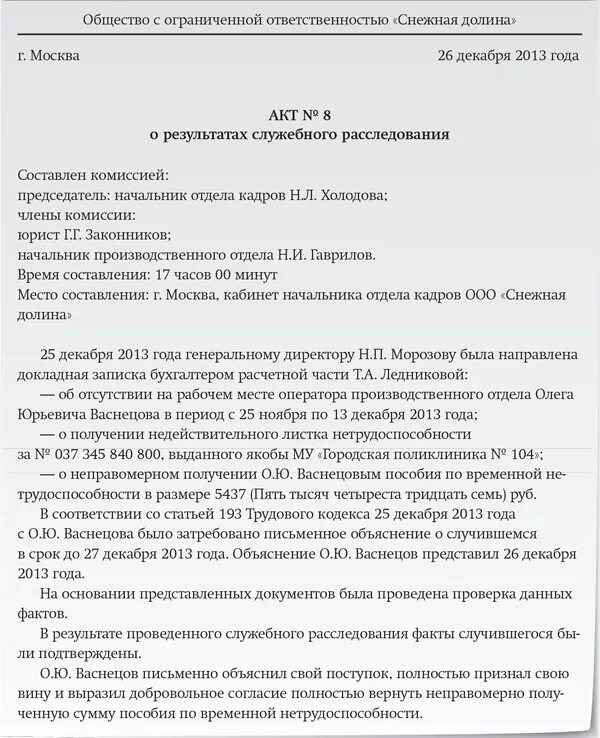 Общество с ограниченной ответственностью «Снежная долина»

г. Москва

26 декабря 2013 года

АКТ № 8
о результатах служебного расследования

Составлен комиссией:
председатель: начальник отдела кадров Н.Л. Холодова;
члены комиссии:
юрист Г.Г. Законников;
начальник производственного отдела Н.И. Гаврилов.
Время составления: 17 часов 00 минут
Место составления: г. Москва, кабинет начальника отдела кадров ООО «Снежная долина»

25 декабря 2013 года генеральному директору Н.П. Морозову была направлена докладная записка бухгалтером расчетной части Т.А. Ледниковой:
— об отсутствии на рабочем месте оператора производственного отдела Олега Юрьевича Васнецова в период с 25 ноября по 13 декабря 2013 года;
— о получении недействительного листка нетрудоспособности за № 037 345 840 800, выданного якобы МУ «Городская поликлиника № 104»;
— о неправомерном получении О.Ю. Васнецовым пособия по временной нетрудоспособности в размере 5437 (Пять тысяч четыреста тридцать семь) руб.
В соответствии со статьей 193 Трудового кодекса 25 декабря 2013 года с О.Ю. Васнецова было затребовано письменное объяснение о случившемся в срок до 27 декабря 2013 года. Объяснение О.Ю. Васнецов представил 26 декабря 2013 года.
На основании представленных документов была проведена проверка данных фактов.
В результате проведенного служебного расследования факты случившегося были подтверждены.
О.Ю. Васнецов письменно объяснил свой поступок, полностью признал свою вину и выразил добровольное согласие полностью вернуть неправомерно полученную сумму пособия по временной нетрудоспособности.